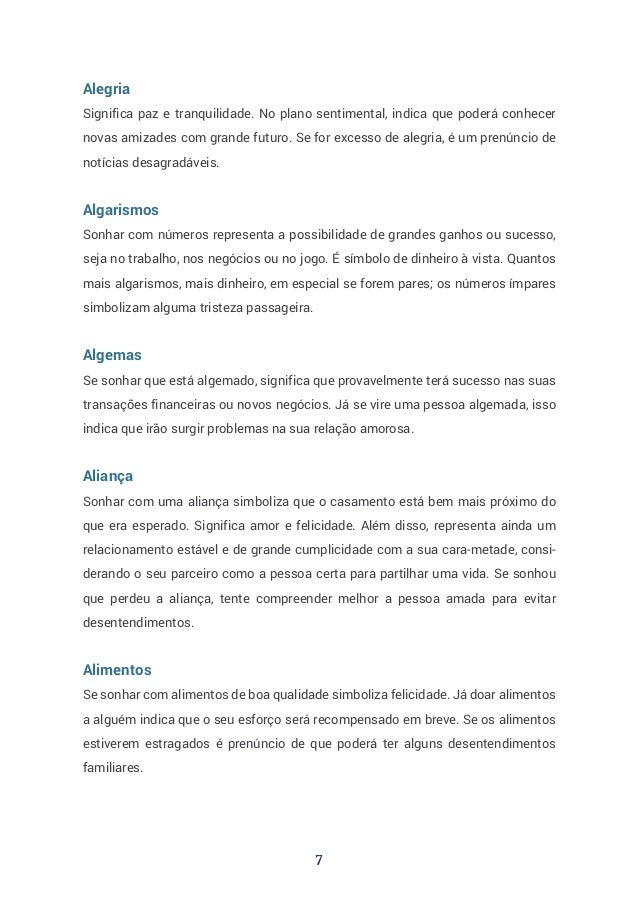 Alegria
Significa paz e tranquilidade. No plano sentimental, indica que poderá conhecer novas amizades com grande futuro. Se for excesso de alegria, é um prenúncio de notícias desagradáveis.

Algarismos
Sonhar com números representa a possibilidade de grandes ganhos ou sucesso, seja no trabalho, nos negócios ou no jogo. É símbolo de dinheiro à vista. Quantos mais algarismos, mais dinheiro, em especial se forem pares; os números ímpares simbolizam alguma tristeza passageira.

Algemas
Se sonhar que está algemado, significa que provavelmente terá sucesso nas suas transações financeiras ou novos negócios. Já se vire uma pessoa algemada, isso indica que irão surgir problemas na sua relação amorosa.

Aliança
Sonhar com uma aliança simboliza que o casamento está bem mais próximo do que era esperado. Significa amor e felicidade. Além disso, representa ainda um relacionamento estável e de grande cumplicidade com a sua cara-metade, considerando o seu parceiro como a pessoa certa para partilhar uma vida. Se sonhou que perdeu a aliança, tente compreender melhor a pessoa amada para evitar desentendimentos.

Alimentos
Se sonhar com alimentos de boa qualidade simboliza felicidade. Já doar alimentos a alguém indica que o seu esforço será recompensado em breve. Se os alimentos estiverem estragados é prenúncio de que poderá ter alguns desentendimentos familiares.

7